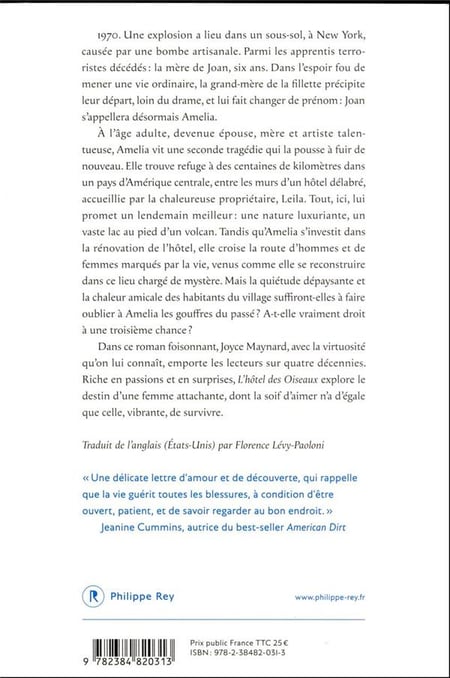 1970. Une explosion a lieu dans un sous-sol, à New York, causée par une bombe artisanale. Parmi les apprentis terroristes décédés : la mère de Joan, six ans. Dans l'espoir fou de mener une vie ordinaire, la grand-mère de la fillette précipite leur départ, loin du drame, et lui fait changer de prénom : Joan s'appellera désormais Amelia.

À l'âge adulte, devenue épouse, mère et artiste talentueuse, Amelia vit une seconde tragédie qui la pousse à fuir de nouveau. Elle trouve refuge à des centaines de kilomètres dans un pays d'Amérique centrale, entre les murs d'un hôtel délabré, accueillie par la chaleureuse propriétaire, Leila. Tout, ici, lui promet un lendemain meilleur : une nature luxuriante, un vaste lac au pied d'un volcan. Tandis qu'Amelia s'investit dans la rénovation de l'hôtel, elle croise la route d'hommes et de femmes marqués par la vie, venus comme elle se reconstruire dans ce lieu chargé de mystère. Mais la quiétude dépaysante et la chaleur amicale des habitants du village suffiront-elles à faire oublier à Amelia les gouffres du passé ? A-t-elle vraiment droit à une troisième chance ?

Dans ce roman foisonnant, Joyce Maynard, avec la virtuosité qu'on lui connaît, emporte les lecteurs sur quatre décennies. Riche en passions et en surprises, L'hôtel des Oiseaux explore le destin d'une femme attachante, dont la soif d'aimer n'a d'égale que celle, vibrante, de survivre.

Traduit de l'anglais (États-Unis) par Florence Lévy-Paoloni

« Une délicate lettre d'amour et de découverte, qui rappelle que la vie guérit toutes les blessures, à condition d'être ouvert, patient, et de savoir regarder au bon endroit. »
Jeanine Cummins, autrice du best-seller American Dirt

R Philippe Rey
www.philippe-rey.fr

9 782384 820313
Prix public France TTC 25 €
ISBN : 978-2-38482-031-3